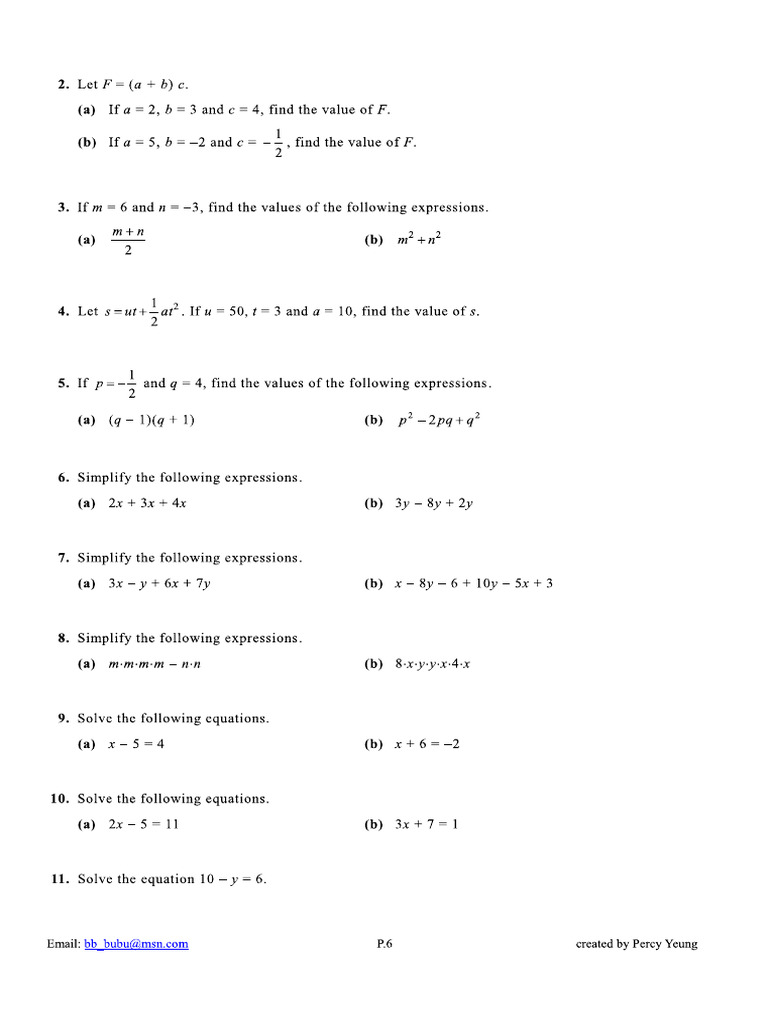 **2.** Let $F = (a + b)c$.

**(a)** If $a = 2$, $b = 3$ and $c = 4$, find the value of $F$.

**(b)** If $a = 5$, $b = -2$ and $c = -\frac{1}{2}$, find the value of $F$.

**3.** If $m = 6$ and $n = -3$, find the values of the following expressions.

**(a)** $\frac{m+n}{2}$

**(b)** $m^2 + n^2$

**4.** Let $s = ut + \frac{1}{2}at^2$. If $u = 50$, $t = 3$ and $a = 10$, find the value of $s$.

**5.** If $p = -\frac{1}{2}$ and $q = 4$, find the values of the following expressions.

**(a)** $(q - 1)(q + 1)$

**(b)** $p^2 - 2pq + q^2$

**6.** Simplify the following expressions.

**(a)** $2x + 3x + 4x$

**(b)** $3y - 8y + 2y$

**7.** Simplify the following expressions.

**(a)** $3x - y + 6x + 7y$

**(b)** $x - 8y - 6 + 10y - 5x + 3$

**8.** Simplify the following expressions.

**(a)** $m \cdot m \cdot m \cdot m - n \cdot n$

**(b)** $8 \cdot x \cdot y \cdot y \cdot x \cdot 4 \cdot x$

**9.** Solve the following equations.

**(a)** $x - 5 = 4$

**(b)** $x + 6 = -2$

**10.** Solve the following equations.

**(a)** $2x - 5 = 11$

**(b)** $3x + 7 = 1$

**11.** Solve the equation $10 - y = 6$.

Email: bb_bubu@msn.com P.6 created by Percy Yeung